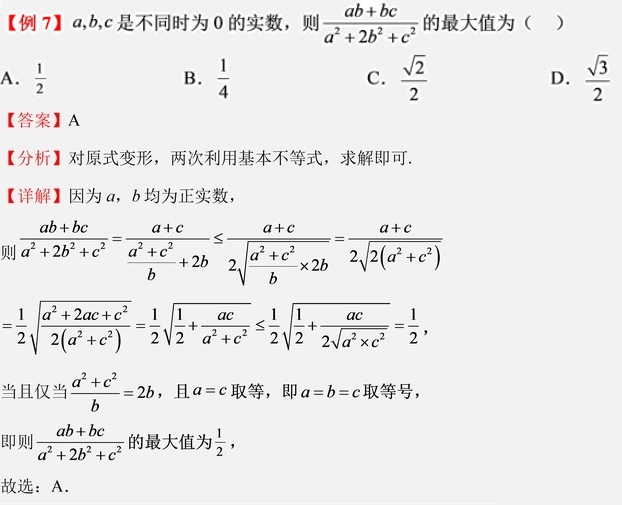 【例 7】$a,b,c$ 是不同时为 0 的实数，则 $\frac{ab+bc}{a^2+2b^2+c^2}$ 的最大值为（　）

A. $\frac{1}{2}$　　B. $\frac{1}{4}$　　C. $\frac{\sqrt{2}}{2}$　　D. $\frac{\sqrt{3}}{2}$

【答案】A

【分析】对原式变形，两次利用基本不等式，求解即可.

【详解】因为 $a$，$b$ 均为正实数，

则 $\frac{ab+bc}{a^2+2b^2+c^2}=\frac{a+c}{\frac{a^2+c^2}{b}+2b}\le\frac{a+c}{2\sqrt{\frac{a^2+c^2}{b}\times 2b}}=\frac{a+c}{2\sqrt{2\left(a^2+c^2\right)}}$

$=\frac{1}{2}\sqrt{\frac{a^2+2ac+c^2}{2\left(a^2+c^2\right)}}=\frac{1}{2}\sqrt{\frac{1}{2}+\frac{ac}{a^2+c^2}}\le\frac{1}{2}\sqrt{\frac{1}{2}+\frac{ac}{2\sqrt{a^2\times c^2}}}=\frac{1}{2}$，

当且仅当 $\frac{a^2+c^2}{b}=2b$，且 $a=c$ 取等，即 $a=b=c$ 取等号，

即则 $\frac{ab+bc}{a^2+2b^2+c^2}$ 的最大值为 $\frac{1}{2}$，

故选：A.